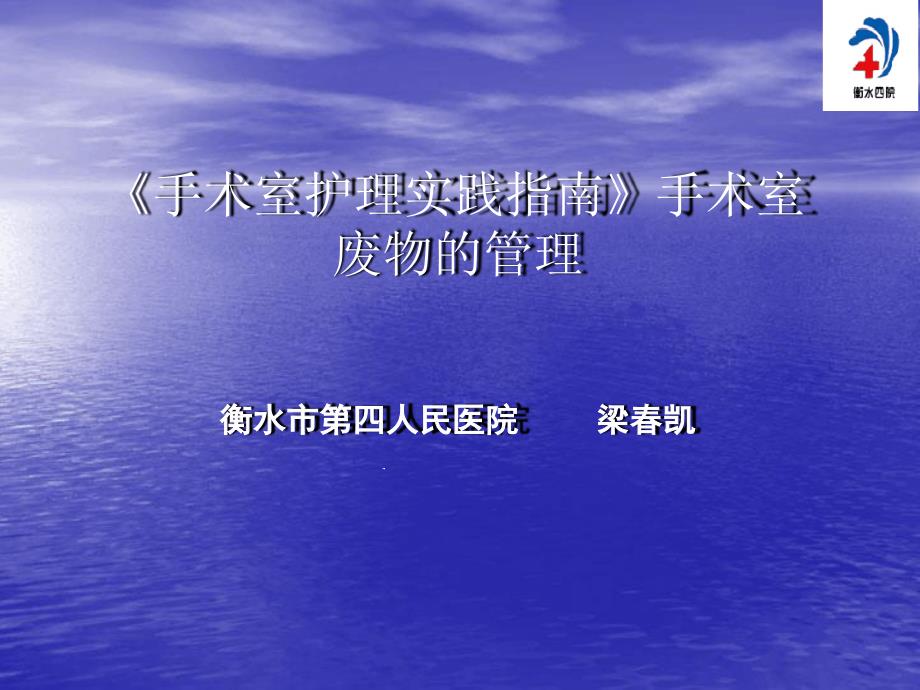 衡水四院

《手术室护理实践指南》手术室废物的管理

衡水市第四人民医院　　梁春凯